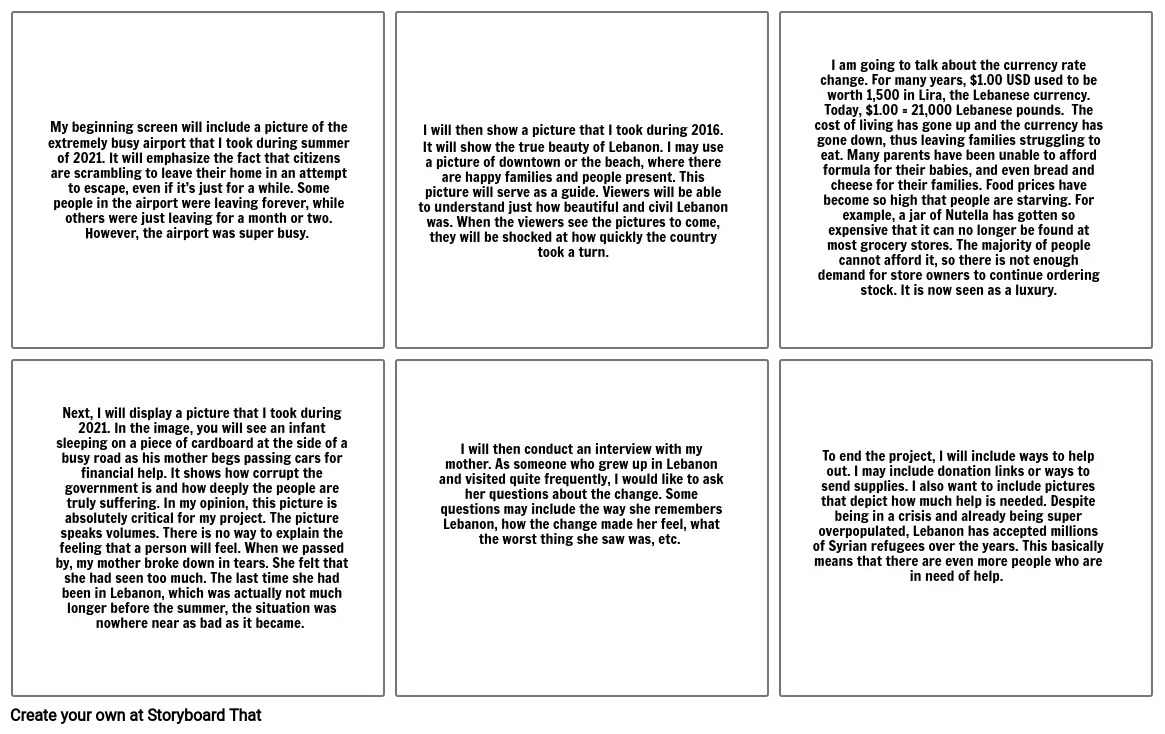 My beginning screen will include a picture of the extremely busy airport that I took during summer of 2021. It will emphasize the fact that citizens are scrambling to leave their home in an attempt to escape, even if it's just for a while. Some people in the airport were leaving forever, while others were just leaving for a month or two. However, the airport was super busy.

I will then show a picture that I took during 2016. It will show the true beauty of Lebanon. I may use a picture of downtown or the beach, where there are happy families and people present. This picture will serve as a guide. Viewers will be able to understand just how beautiful and civil Lebanon was. When the viewers see the pictures to come, they will be shocked at how quickly the country took a turn.

I am going to talk about the currency rate change. For many years, $1.00 USD used to be worth 1,500 in Lira, the Lebanese currency. Today, $1.00 = 21,000 Lebanese pounds. The cost of living has gone up and the currency has gone down, thus leaving families struggling to eat. Many parents have been unable to afford formula for their babies, and even bread and cheese for their families. Food prices have become so high that people are starving. For example, a jar of Nutella has gotten so expensive that it can no longer be found at most grocery stores. The majority of people cannot afford it, so there is not enough demand for store owners to continue ordering stock. It is now seen as a luxury.

Next, I will display a picture that I took during 2021. In the image, you will see an infant sleeping on a piece of cardboard at the side of a busy road as his mother begs passing cars for financial help. It shows how corrupt the government is and how deeply the people are truly suffering. In my opinion, this picture is absolutely critical for my project. The picture speaks volumes. There is no way to explain the feeling that a person will feel. When we passed by, my mother broke down in tears. She felt that she had seen too much. The last time she had been in Lebanon, which was actually not much longer before the summer, the situation was nowhere near as bad as it became.

I will then conduct an interview with my mother. As someone who grew up in Lebanon and visited quite frequently, I would like to ask her questions about the change. Some questions may include the way she remembers Lebanon, how the change made her feel, what the worst thing she saw was, etc.

To end the project, I will include ways to help out. I may include donation links or ways to send supplies. I also want to include pictures that depict how much help is needed. Despite being in a crisis and already being super overpopulated, Lebanon has accepted millions of Syrian refugees over the years. This basically means that there are even more people who are in need of help.

Create your own at Storyboard That